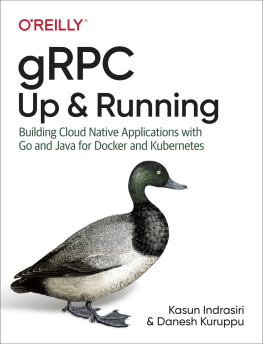 O'REILLY®

gRPC
Up & Running

Building Cloud Native Applications with Go and Java for Docker and Kubernetes

Kasun Indrasiri
& Danesh Kuruppu